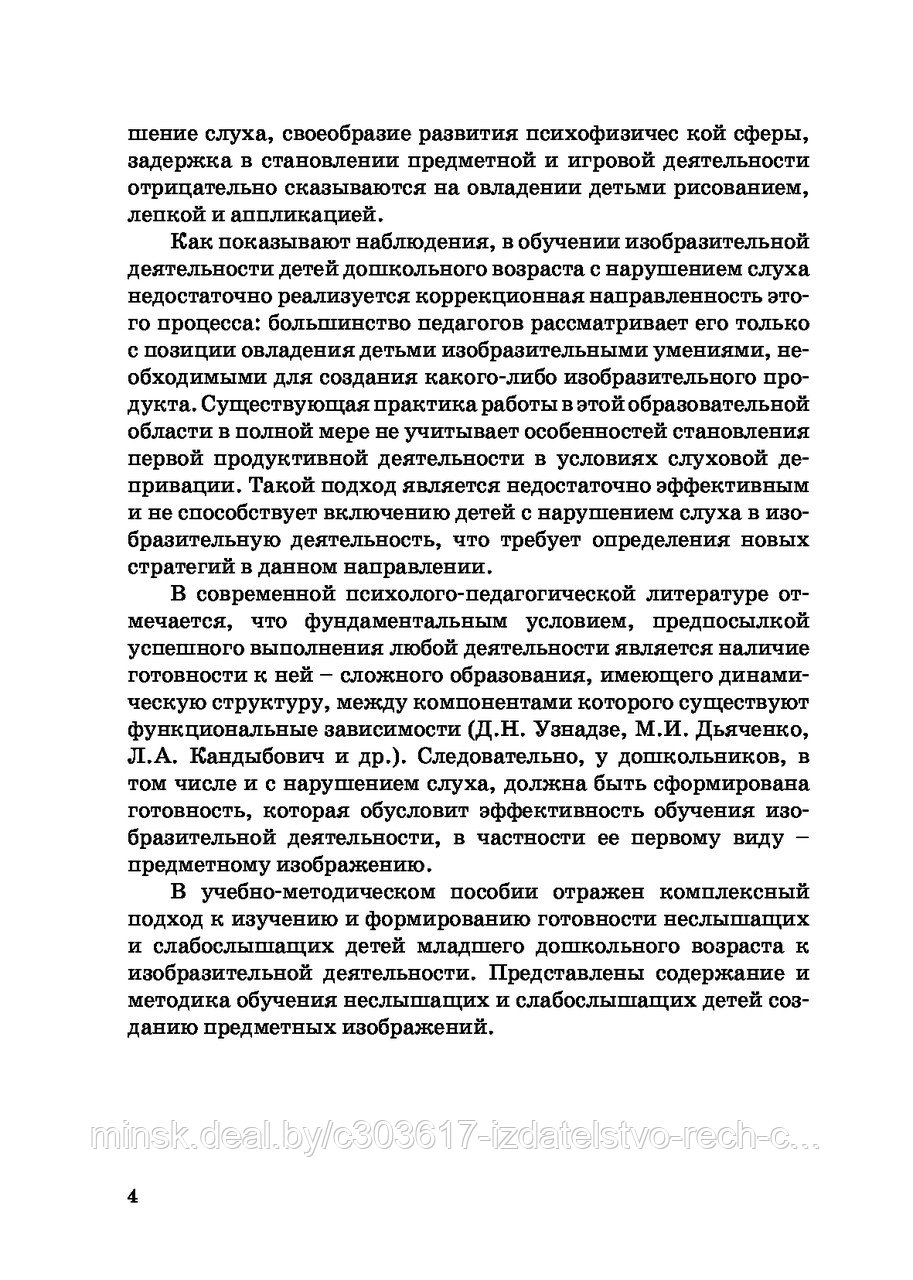 шение слуха, своеобразие развития психофизичес кой сферы, задержка в становлении предметной и игровой деятельности отрицательно сказываются на овладении детьми рисованием, лепкой и аппликацией.

Как показывают наблюдения, в обучении изобразительной деятельности детей дошкольного возраста с нарушением слуха недостаточно реализуется коррекционная направленность этого процесса: большинство педагогов рассматривает его только с позиции овладения детьми изобразительными умениями, необходимыми для создания какого-либо изобразительного продукта. Существующая практика работы в этой образовательной области в полной мере не учитывает особенностей становления первой продуктивной деятельности в условиях слуховой депривации. Такой подход является недостаточно эффективным и не способствует включению детей с нарушением слуха в изобразительную деятельность, что требует определения новых стратегий в данном направлении.

В современной психолого-педагогической литературе отмечается, что фундаментальным условием, предпосылкой успешного выполнения любой деятельности является наличие готовности к ней – сложного образования, имеющего динамическую структуру, между компонентами которого существуют функциональные зависимости (Д.Н. Узнадзе, М.И. Дьяченко, Л.А. Кандыбович и др.). Следовательно, у дошкольников, в том числе и с нарушением слуха, должна быть сформирована готовность, которая обусловит эффективность обучения изобразительной деятельности, в частности ее первому виду – предметному изображению.

В учебно-методическом пособии отражен комплексный подход к изучению и формированию готовности неслышащих и слабослышащих детей младшего дошкольного возраста к изобразительной деятельности. Представлены содержание и методика обучения неслышащих и слабослышащих детей созданию предметных изображений.

minsk.deal.by/c303617-izdatelstvo-rech-c...

4